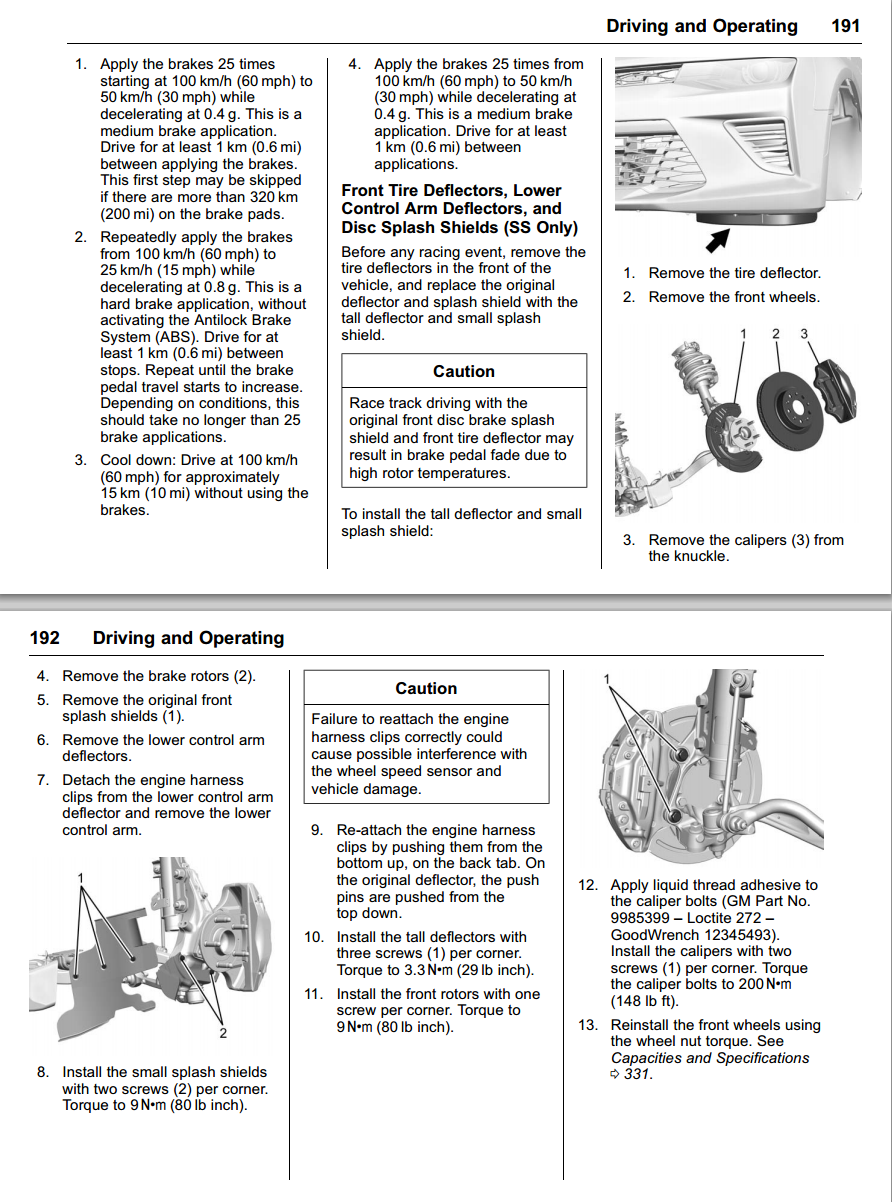 Driving and Operating 191

1. Apply the brakes 25 times starting at 100 km/h (60 mph) to 50 km/h (30 mph) while decelerating at 0.4 g. This is a medium brake application. Drive for at least 1 km (0.6 mi) between applying the brakes. This first step may be skipped if there are more than 320 km (200 mi) on the brake pads.

2. Repeatedly apply the brakes from 100 km/h (60 mph) to 25 km/h (15 mph) while decelerating at 0.8 g. This is a hard brake application, without activating the Antilock Brake System (ABS). Drive for at least 1 km (0.6 mi) between stops. Repeat until the brake pedal travel starts to increase. Depending on conditions, this should take no longer than 25 brake applications.

3. Cool down: Drive at 100 km/h (60 mph) for approximately 15 km (10 mi) without using the brakes.

4. Apply the brakes 25 times from 100 km/h (60 mph) to 50 km/h (30 mph) while decelerating at 0.4 g. This is a medium brake application. Drive for at least 1 km (0.6 mi) between applications.

Front Tire Deflectors, Lower Control Arm Deflectors, and Disc Splash Shields (SS Only)

Before any racing event, remove the tire deflectors in the front of the vehicle, and replace the original deflector and splash shield with the tall deflector and small splash shield.

Caution

Race track driving with the original front disc brake splash shield and front tire deflector may result in brake pedal fade due to high rotor temperatures.

To install the tall deflector and small splash shield:

1. Remove the tire deflector.

2. Remove the front wheels.

1 2 3

3. Remove the calipers (3) from the knuckle.

192 Driving and Operating

4. Remove the brake rotors (2).

5. Remove the original front splash shields (1).

6. Remove the lower control arm deflectors.

7. Detach the engine harness clips from the lower control arm deflector and remove the lower control arm.

1

2

8. Install the small splash shields with two screws (2) per corner. Torque to 9 N•m (80 lb inch).

Caution

Failure to reattach the engine harness clips correctly could cause possible interference with the wheel speed sensor and vehicle damage.

9. Re-attach the engine harness clips by pushing them from the bottom up, on the back tab. On the original deflector, the push pins are pushed from the top down.

10. Install the tall deflectors with three screws (1) per corner. Torque to 3.3 N•m (29 lb inch).

11. Install the front rotors with one screw per corner. Torque to 9 N•m (80 lb inch).

1

12. Apply liquid thread adhesive to the caliper bolts (GM Part No. 9985399 – Loctite 272 – GoodWrench 12345493). Install the calipers with two screws (1) per corner. Torque the caliper bolts to 200 N•m (148 lb ft).

13. Reinstall the front wheels using the wheel nut torque. See Capacities and Specifications ⇨ 331.